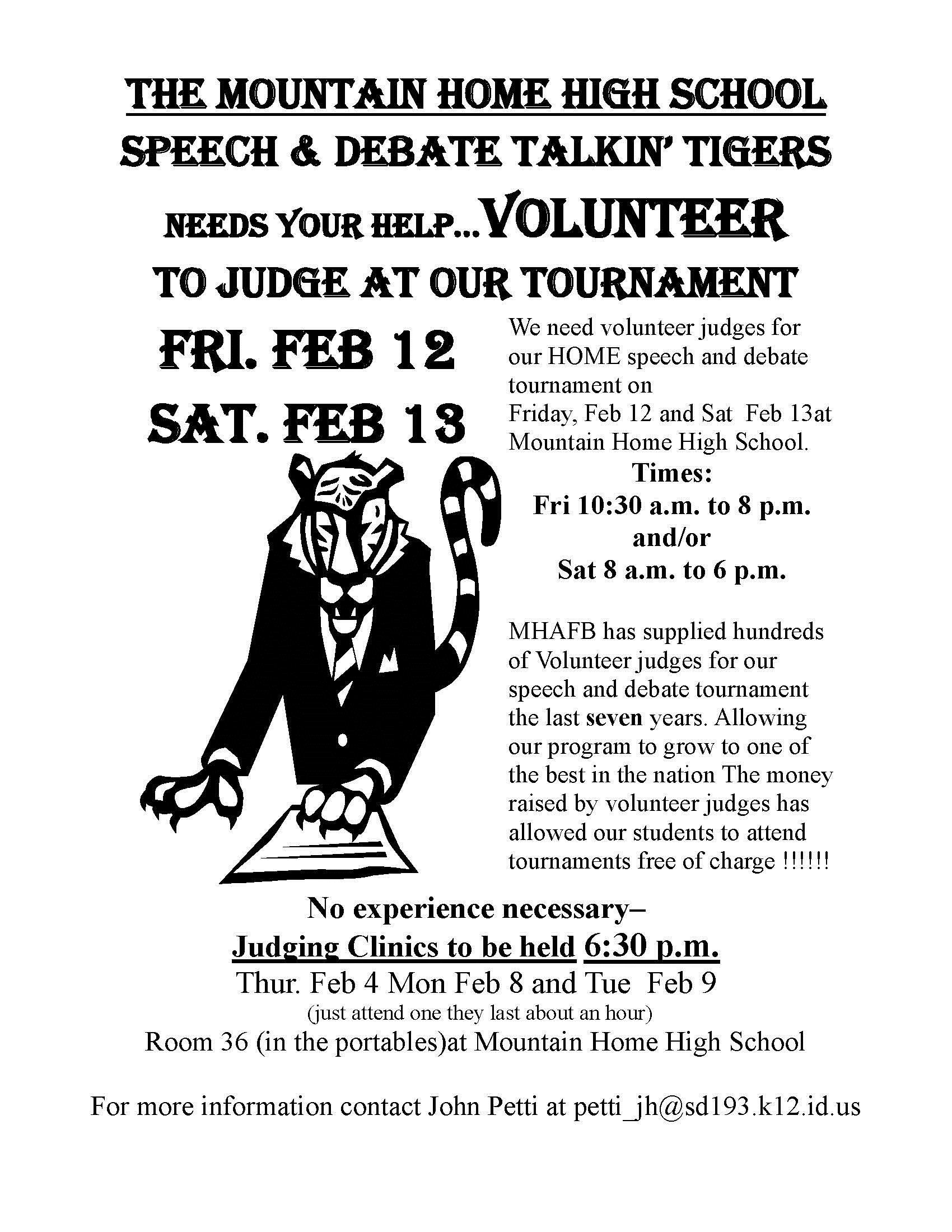 THE MOUNTAIN HOME HIGH SCHOOL
SPEECH & DEBATE TALKIN' TIGERS
NEEDS YOUR HELP...VOLUNTEER
TO JUDGE AT OUR TOURNAMENT

FRI. FEB 12
SAT. FEB 13

We need volunteer judges for our HOME speech and debate tournament on Friday, Feb 12 and Sat Feb 13at Mountain Home High School.

Times:
Fri 10:30 a.m. to 8 p.m.
and/or
Sat 8 a.m. to 6 p.m.

MHAFB has supplied hundreds of Volunteer judges for our speech and debate tournament the last seven years. Allowing our program to grow to one of the best in the nation The money raised by volunteer judges has allowed our students to attend tournaments free of charge !!!!!!

No experience necessary–
Judging Clinics to be held 6:30 p.m.
Thur. Feb 4 Mon Feb 8 and Tue Feb 9
(just attend one they last about an hour)
Room 36 (in the portables)at Mountain Home High School

For more information contact John Petti at petti_jh@sd193.k12.id.us